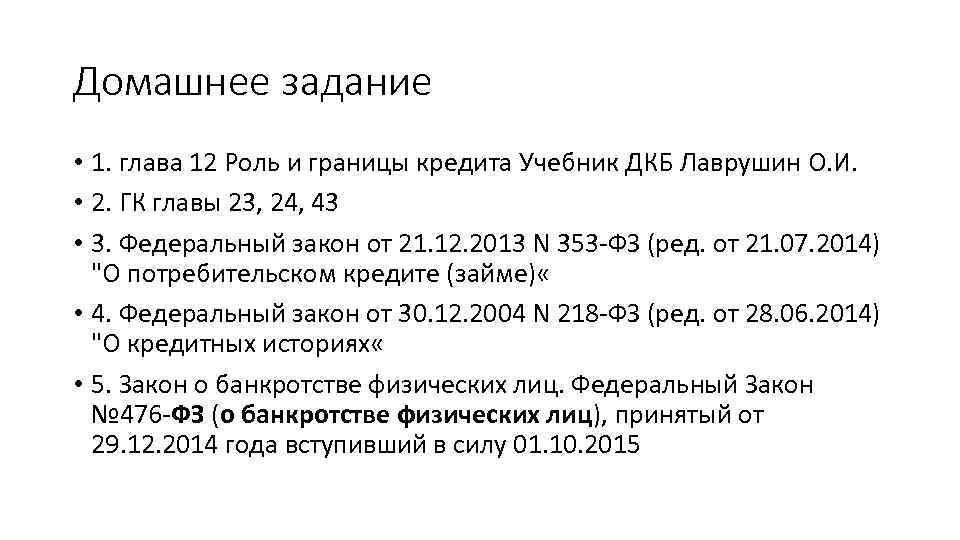 Домашнее задание

• 1. глава 12 Роль и границы кредита Учебник ДКБ Лаврушин О.И.

• 2. ГК главы 23, 24, 43

• 3. Федеральный закон от 21.12.2013 N 353-ФЗ (ред. от 21.07.2014) "О потребительском кредите (займе)«

• 4. Федеральный закон от 30.12.2004 N 218-ФЗ (ред. от 28.06.2014) "О кредитных историях«

• 5. Закон о банкротстве физических лиц. Федеральный Закон №476-ФЗ (о банкротстве физических лиц), принятый от 29.12.2014 года вступивший в силу 01.10.2015